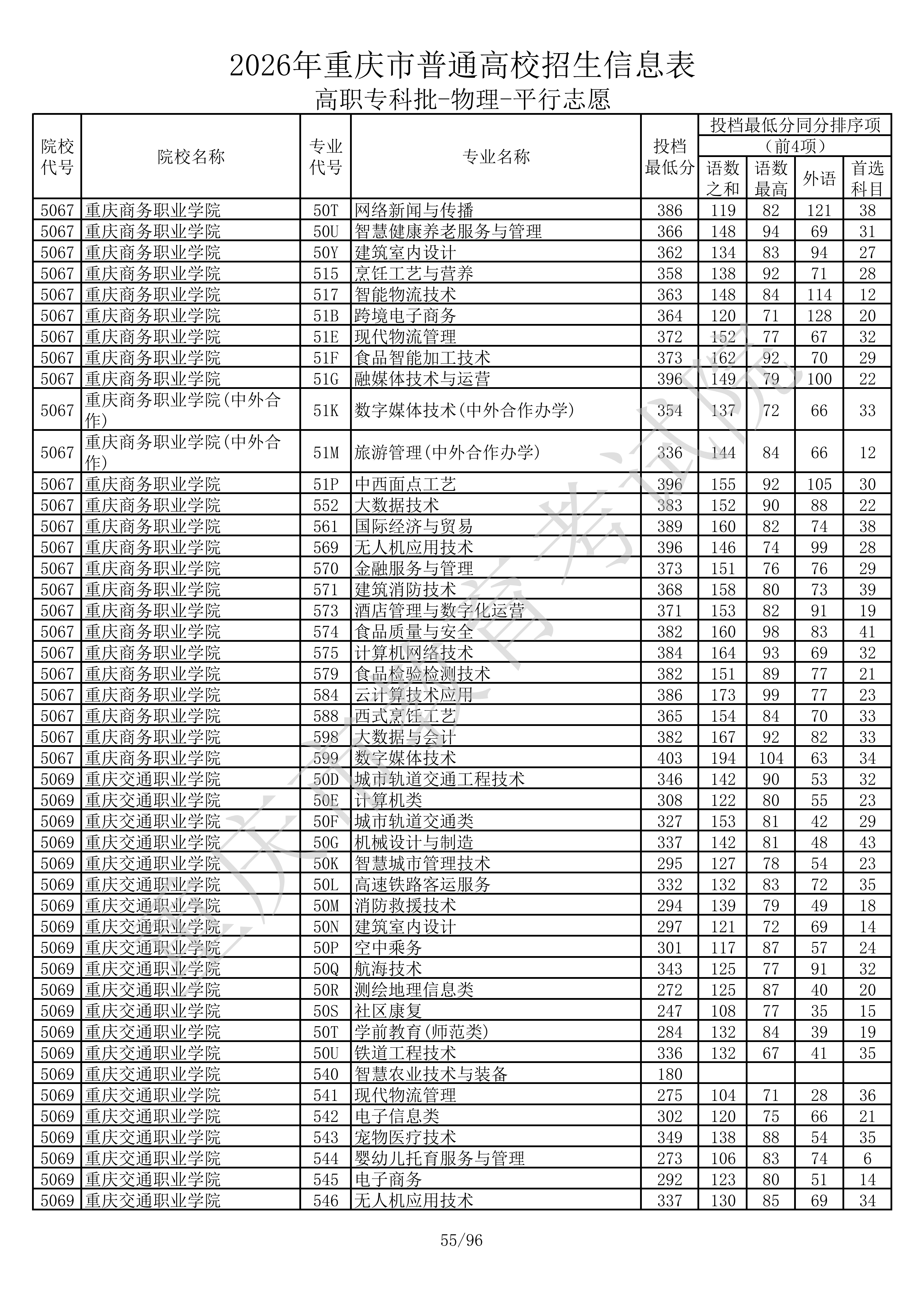 2026年重庆市普通高校招生信息表

高职专科批-物理-平行志愿

| 院校代号 | 院校名称 | 专业代号 | 专业名称 | 投档最低分 | 投档最低分同分排序项（前4项）语数之和 | 语数最高 | 外语 | 首选科目 |
|---|---|---|---|---|---|---|---|---|
| 5067 | 重庆商务职业学院 | 50T | 网络新闻与传播 | 386 | 119 | 82 | 121 | 38 |
| 5067 | 重庆商务职业学院 | 50U | 智慧健康养老服务与管理 | 366 | 148 | 94 | 69 | 31 |
| 5067 | 重庆商务职业学院 | 50Y | 建筑室内设计 | 362 | 134 | 83 | 94 | 27 |
| 5067 | 重庆商务职业学院 | 515 | 烹饪工艺与营养 | 358 | 138 | 92 | 71 | 28 |
| 5067 | 重庆商务职业学院 | 517 | 智能物流技术 | 363 | 148 | 84 | 114 | 12 |
| 5067 | 重庆商务职业学院 | 51B | 跨境电子商务 | 364 | 120 | 71 | 128 | 20 |
| 5067 | 重庆商务职业学院 | 51E | 现代物流管理 | 372 | 152 | 77 | 67 | 32 |
| 5067 | 重庆商务职业学院 | 51F | 食品智能加工技术 | 373 | 162 | 92 | 70 | 29 |
| 5067 | 重庆商务职业学院 | 51G | 融媒体技术与运营 | 396 | 149 | 79 | 100 | 22 |
| 5067 | 重庆商务职业学院(中外合作) | 51K | 数字媒体技术(中外合作办学) | 354 | 137 | 72 | 66 | 33 |
| 5067 | 重庆商务职业学院(中外合作) | 51M | 旅游管理(中外合作办学) | 336 | 144 | 84 | 66 | 12 |
| 5067 | 重庆商务职业学院 | 51P | 中西面点工艺 | 396 | 155 | 92 | 105 | 30 |
| 5067 | 重庆商务职业学院 | 552 | 大数据技术 | 383 | 152 | 90 | 88 | 22 |
| 5067 | 重庆商务职业学院 | 561 | 国际经济与贸易 | 389 | 160 | 82 | 74 | 38 |
| 5067 | 重庆商务职业学院 | 569 | 无人机应用技术 | 396 | 146 | 74 | 99 | 28 |
| 5067 | 重庆商务职业学院 | 570 | 金融服务与管理 | 373 | 151 | 76 | 76 | 29 |
| 5067 | 重庆商务职业学院 | 571 | 建筑消防技术 | 368 | 158 | 80 | 73 | 39 |
| 5067 | 重庆商务职业学院 | 573 | 酒店管理与数字化运营 | 371 | 153 | 82 | 91 | 19 |
| 5067 | 重庆商务职业学院 | 574 | 食品质量与安全 | 382 | 160 | 98 | 83 | 41 |
| 5067 | 重庆商务职业学院 | 575 | 计算机网络技术 | 384 | 164 | 93 | 69 | 32 |
| 5067 | 重庆商务职业学院 | 579 | 食品检验检测技术 | 382 | 151 | 89 | 77 | 21 |
| 5067 | 重庆商务职业学院 | 584 | 云计算技术应用 | 386 | 173 | 99 | 77 | 23 |
| 5067 | 重庆商务职业学院 | 588 | 西式烹饪工艺 | 365 | 154 | 84 | 70 | 33 |
| 5067 | 重庆商务职业学院 | 598 | 大数据与会计 | 382 | 167 | 92 | 82 | 33 |
| 5067 | 重庆商务职业学院 | 599 | 数字媒体技术 | 403 | 194 | 104 | 63 | 34 |
| 5069 | 重庆交通职业学院 | 50D | 城市轨道交通工程技术 | 346 | 142 | 90 | 53 | 32 |
| 5069 | 重庆交通职业学院 | 50E | 计算机类 | 308 | 122 | 80 | 55 | 23 |
| 5069 | 重庆交通职业学院 | 50F | 城市轨道交通类 | 327 | 153 | 81 | 42 | 29 |
| 5069 | 重庆交通职业学院 | 50G | 机械设计与制造 | 337 | 142 | 81 | 48 | 43 |
| 5069 | 重庆交通职业学院 | 50K | 智慧城市管理技术 | 295 | 127 | 78 | 54 | 23 |
| 5069 | 重庆交通职业学院 | 50L | 高速铁路客运服务 | 332 | 132 | 83 | 72 | 35 |
| 5069 | 重庆交通职业学院 | 50M | 消防救援技术 | 294 | 139 | 79 | 49 | 18 |
| 5069 | 重庆交通职业学院 | 50N | 建筑室内设计 | 297 | 121 | 72 | 69 | 14 |
| 5069 | 重庆交通职业学院 | 50P | 空中乘务 | 301 | 117 | 87 | 57 | 24 |
| 5069 | 重庆交通职业学院 | 50Q | 航海技术 | 343 | 125 | 77 | 91 | 32 |
| 5069 | 重庆交通职业学院 | 50R | 测绘地理信息类 | 272 | 125 | 87 | 40 | 20 |
| 5069 | 重庆交通职业学院 | 50S | 社区康复 | 247 | 108 | 77 | 35 | 15 |
| 5069 | 重庆交通职业学院 | 50T | 学前教育(师范类) | 284 | 132 | 84 | 39 | 19 |
| 5069 | 重庆交通职业学院 | 50U | 铁道工程技术 | 336 | 132 | 67 | 41 | 35 |
| 5069 | 重庆交通职业学院 | 540 | 智慧农业技术与装备 | 180 | | | | |
| 5069 | 重庆交通职业学院 | 541 | 现代物流管理 | 275 | 104 | 71 | 28 | 36 |
| 5069 | 重庆交通职业学院 | 542 | 电子信息类 | 302 | 120 | 75 | 66 | 21 |
| 5069 | 重庆交通职业学院 | 543 | 宠物医疗技术 | 349 | 138 | 88 | 54 | 35 |
| 5069 | 重庆交通职业学院 | 544 | 婴幼儿托育服务与管理 | 273 | 106 | 83 | 74 | 6 |
| 5069 | 重庆交通职业学院 | 545 | 电子商务 | 292 | 123 | 80 | 51 | 14 |
| 5069 | 重庆交通职业学院 | 546 | 无人机应用技术 | 337 | 130 | 85 | 69 | 34 |

重庆市教育考试院

55/96